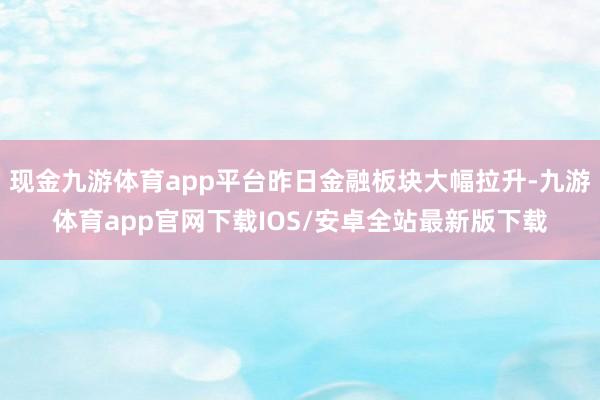 现金九游体育app平台昨日金融板块大幅拉升-九游体育app官网下载IOS/安卓全站最新版下载